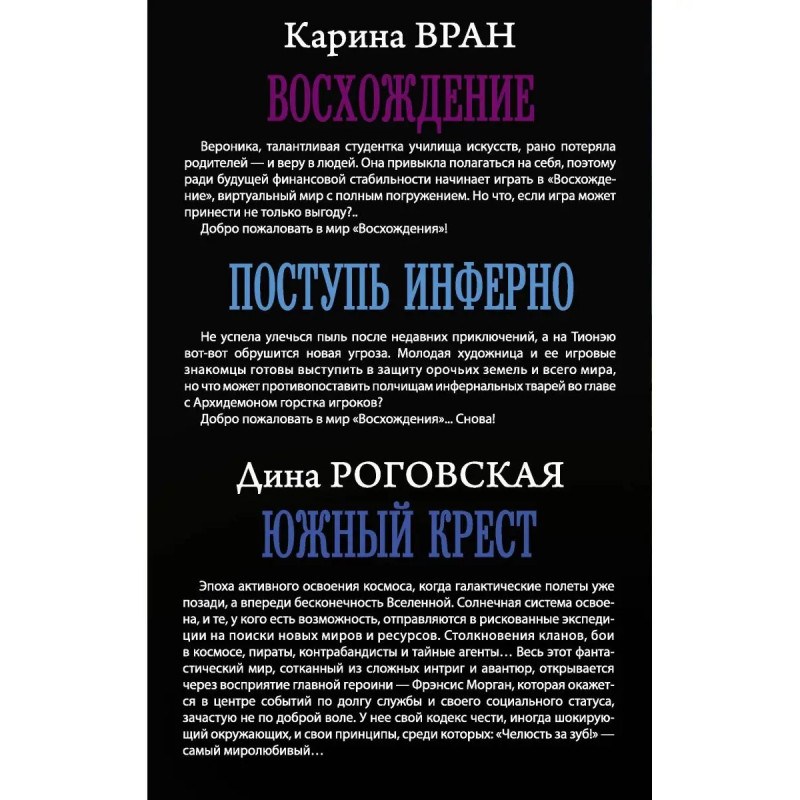 Карина ВРАН

ВОСХОЖДЕНИЕ

Вероника, талантливая студентка училища искусств, рано потеряла родителей — и веру в людей. Она привыкла полагаться на себя, поэтому ради будущей финансовой стабильности начинает играть в «Восхождение», виртуальный мир с полным погружением. Но что, если игра может принести не только выгоду?..

Добро пожаловать в мир «Восхождения»!

ПОСТУПЬ ИНФЕРНО

Не успела улечься пыль после недавних приключений, а на Тионэю вот-вот обрушится новая угроза. Молодая художница и ее игровые знакомцы готовы выступить в защиту орочьих земель и всего мира, но что может противопоставить полчищам инфернальных тварей во главе с Архидемоном горстка игроков?

Добро пожаловать в мир «Восхождения»... Снова!

Дина РОГОВСКАЯ

ЮЖНЫЙ КРЕСТ

Эпоха активного освоения космоса, когда галактические полеты уже позади, а впереди бесконечность Вселенной. Солнечная система освоена, и те, у кого есть возможность, отправляются в рискованные экспедиции на поиски новых миров и ресурсов. Столкновения кланов, бои в космосе, пираты, контрабандисты и тайные агенты… Весь этот фантастический мир, сотканный из сложных интриг и авантюр, открывается через восприятие главной героини — Фрэнсис Морган, которая окажется в центре событий по долгу службы и своего социального статуса, зачастую не по доброй воле. У нее свой кодекс чести, иногда шокирующий окружающих, и свои принципы, среди которых: «Челюсть за зуб!» — самый миролюбивый…